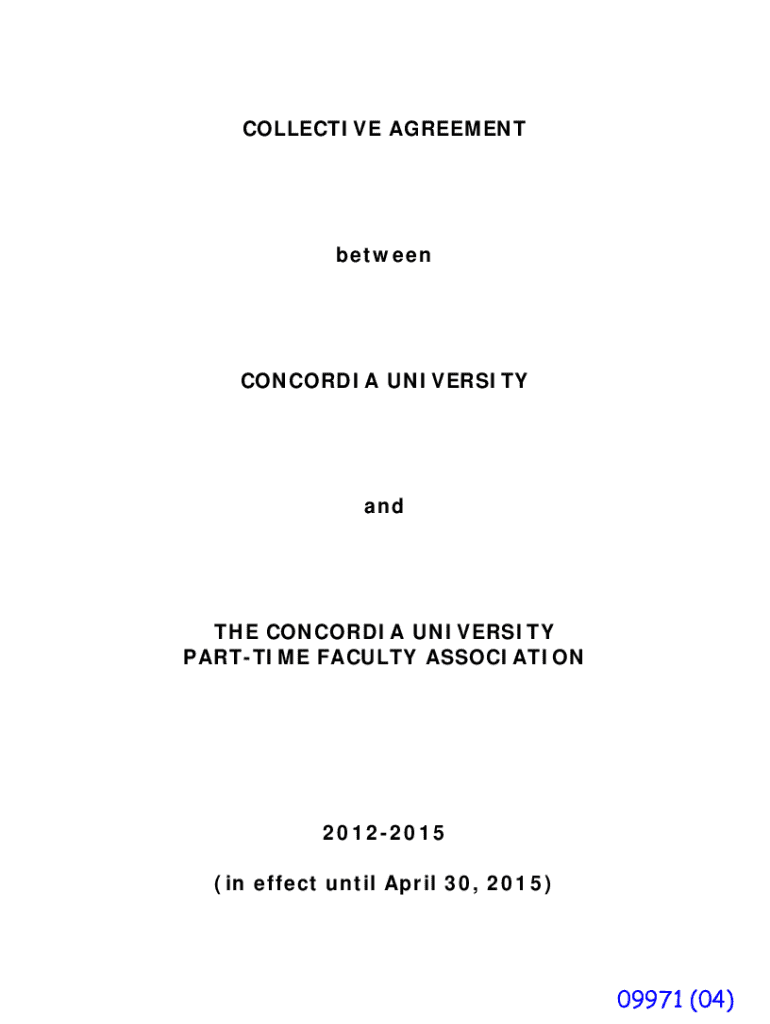 COLLECTIVE AGREEMENT

between

CONCORDIA UNIVERSITY

and

THE CONCORDIA UNIVERSITY
PART-TIME FACULTY ASSOCIATION

2012-2015

(in effect until April 30, 2015)

09971 (04)